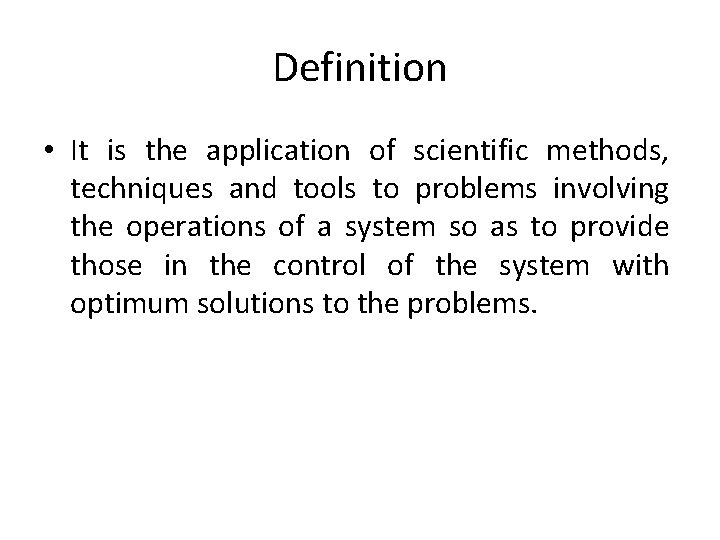 Definition

• It is the application of scientific methods, techniques and tools to problems involving the operations of a system so as to provide those in the control of the system with optimum solutions to the problems.